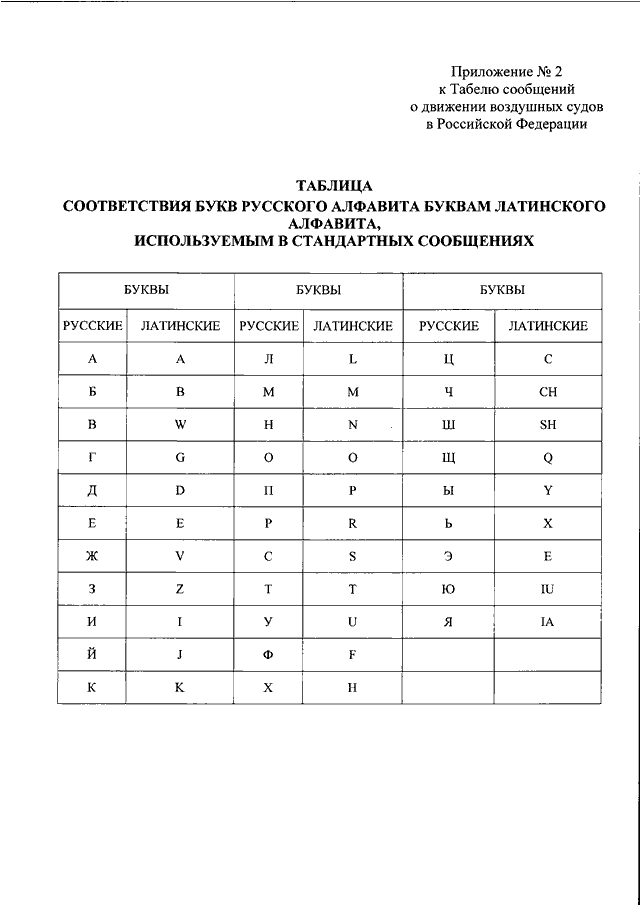 Приложение № 2
к Табелю сообщений
о движении воздушных судов
в Российской Федерации

ТАБЛИЦА
СООТВЕТСТВИЯ БУКВ РУССКОГО АЛФАВИТА БУКВАМ ЛАТИНСКОГО АЛФАВИТА,
ИСПОЛЬЗУЕМЫМ В СТАНДАРТНЫХ СООБЩЕНИЯХ

| БУКВЫ | | БУКВЫ | | БУКВЫ | |
|---|---|---|---|---|---|
| РУССКИЕ | ЛАТИНСКИЕ | РУССКИЕ | ЛАТИНСКИЕ | РУССКИЕ | ЛАТИНСКИЕ |
| А | A | Л | L | Ц | C |
| Б | B | М | M | Ч | CH |
| В | W | Н | N | Ш | SH |
| Г | G | О | O | Щ | Q |
| Д | D | П | P | Ы | Y |
| Е | E | Р | R | Ь | X |
| Ж | V | С | S | Э | E |
| З | Z | Т | T | Ю | IU |
| И | I | У | U | Я | IA |
| Й | J | Ф | F | | |
| К | K | Х | H | | |